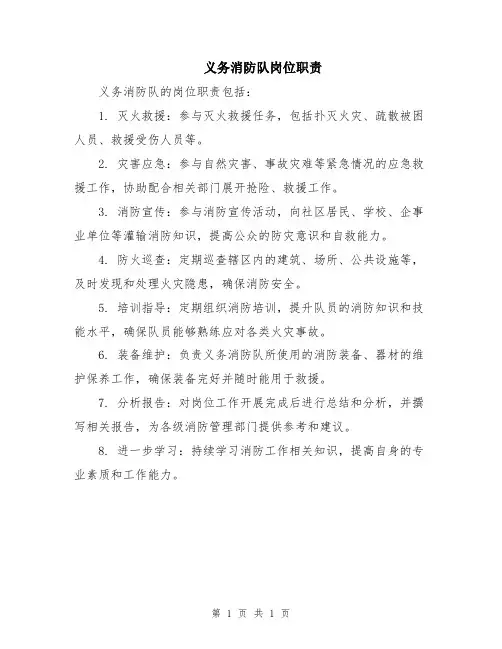 义务消防队岗位职责

义务消防队的岗位职责包括：

1. 灭火救援：参与灭火救援任务，包括扑灭火灾、疏散被困人员、救援受伤人员等。

2. 灾害应急：参与自然灾害、事故灾难等紧急情况的应急救援工作，协助配合相关部门展开抢险、救援工作。

3. 消防宣传：参与消防宣传活动，向社区居民、学校、企事业单位等灌输消防知识，提高公众的防灾意识和自救能力。

4. 防火巡查：定期巡查辖区内的建筑、场所、公共设施等，及时发现和处理火灾隐患，确保消防安全。

5. 培训指导：定期组织消防培训，提升队员的消防知识和技能水平，确保队员能够熟练应对各类火灾事故。

6. 装备维护：负责义务消防队所使用的消防装备、器材的维护保养工作，确保装备完好并随时能用于救援。

7. 分析报告：对岗位工作开展完成后进行总结和分析，并撰写相关报告，为各级消防管理部门提供参考和建议。

8. 进一步学习：持续学习消防工作相关知识，提高自身的专业素质和工作能力。

第 1 页 共 1 页